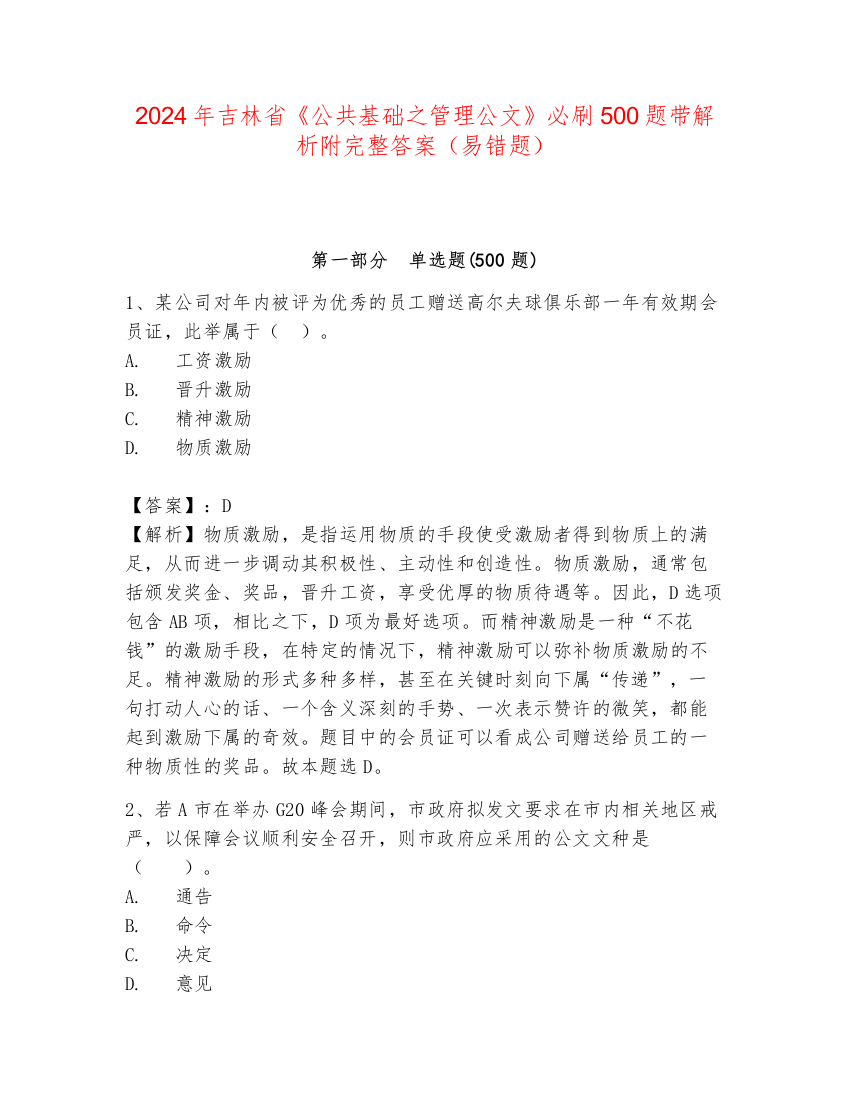 2024年吉林省《公共基础之管理公文》必刷500题带解析附完整答案（易错题）

第一部分　单选题(500题)

1、某公司对年内被评为优秀的员工赠送高尔夫球俱乐部一年有效期会员证，此举属于（　）。
A.　工资激励
B.　晋升激励
C.　精神激励
D.　物质激励

【答案】：D
【解析】物质激励，是指运用物质的手段使受激励者得到物质上的满足，从而进一步调动其积极性、主动性和创造性。物质激励，通常包括颁发奖金、奖品，晋升工资，享受优厚的物质待遇等。因此，D选项包含AB项，相比之下，D项为最好选项。而精神激励是一种“不花钱”的激励手段，在特定的情况下，精神激励可以弥补物质激励的不足。精神激励的形式多种多样，甚至在关键时刻向下属“传递”，一句打动人心的话、一个含义深刻的手势、一次表示赞许的微笑，都能起到激励下属的奇效。题目中的会员证可以看成公司赠送给员工的一种物质性的奖品。故本题选D。

2、若A市在举办G20峰会期间，市政府拟发文要求在市内相关地区戒严，以保障会议顺利安全召开，则市政府应采用的公文文种是（　　）。
A.　通告
B.　命令
C.　决定
D.　意见